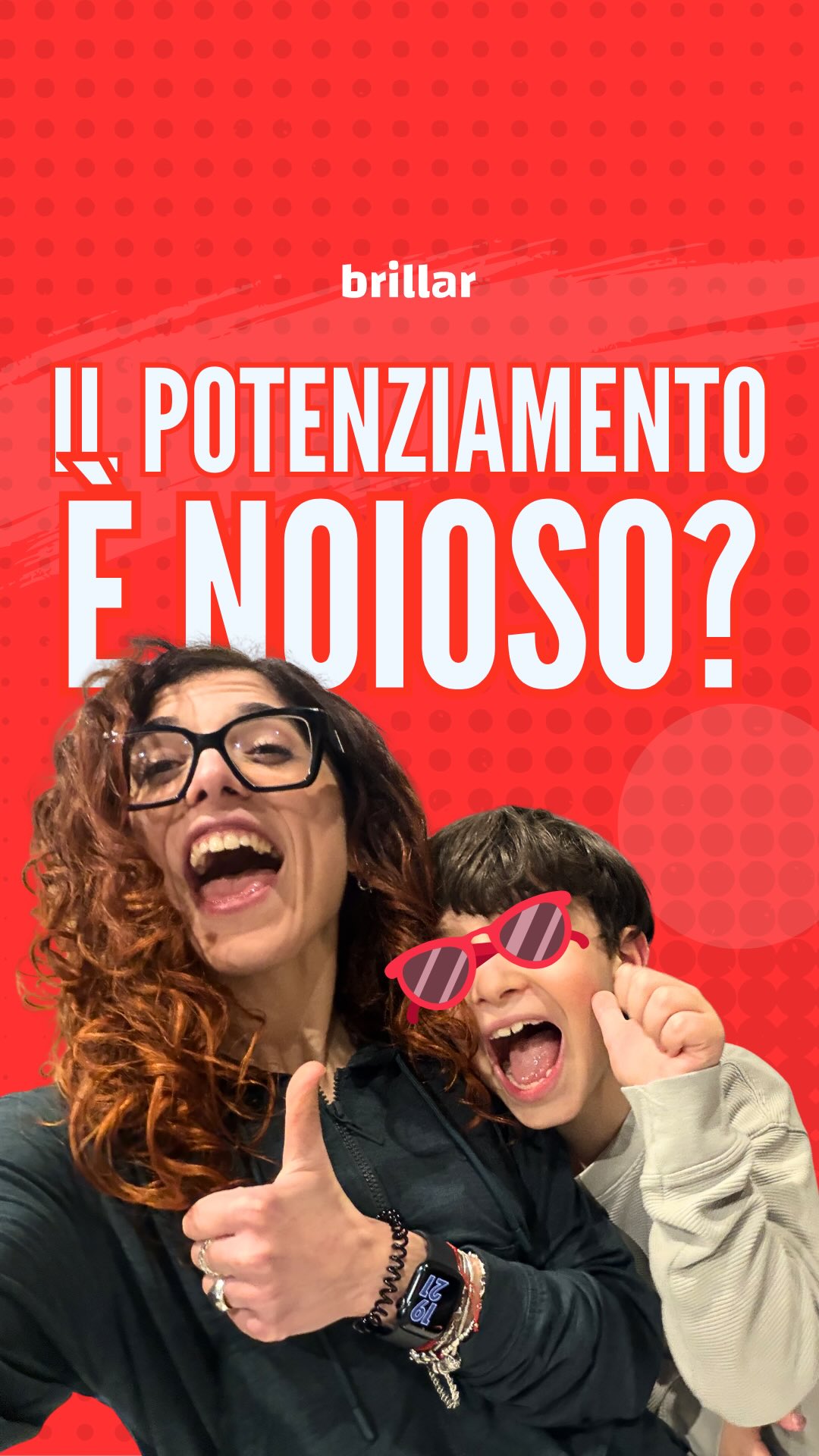 brillar

IL POTENZIAMENTO È NOIOSO?

19
21